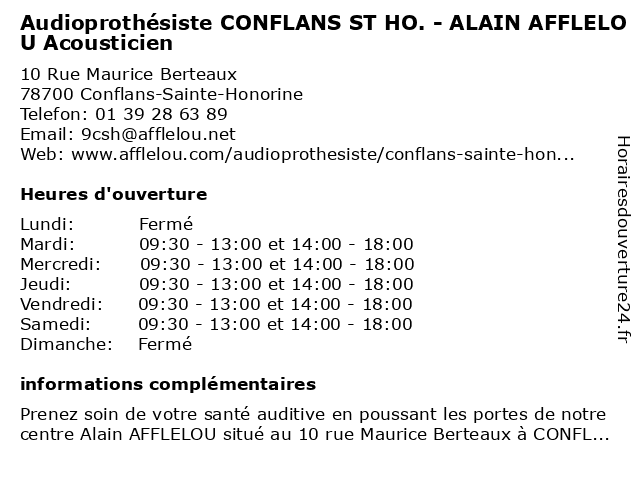 Audioprothésiste CONFLANS ST HO. - ALAIN AFFLELOU Acousticien

10 Rue Maurice Berteaux
78700 Conflans-Sainte-Honorine
Telefon: 01 39 28 63 89
Email: 9csh@afflelou.net
Web: www.afflelou.com/audioprothesiste/conflans-sainte-hon...

Heures d'ouverture

| | |
|---|---|
| Lundi: | Fermé |
| Mardi: | 09:30 - 13:00 et 14:00 - 18:00 |
| Mercredi: | 09:30 - 13:00 et 14:00 - 18:00 |
| Jeudi: | 09:30 - 13:00 et 14:00 - 18:00 |
| Vendredi: | 09:30 - 13:00 et 14:00 - 18:00 |
| Samedi: | 09:30 - 13:00 et 14:00 - 18:00 |
| Dimanche: | Fermé |

informations complémentaires

Prenez soin de votre santé auditive en poussant les portes de notre centre Alain AFFLELOU situé au 10 rue Maurice Berteaux à CONFL...

Horairesdouverture24.fr